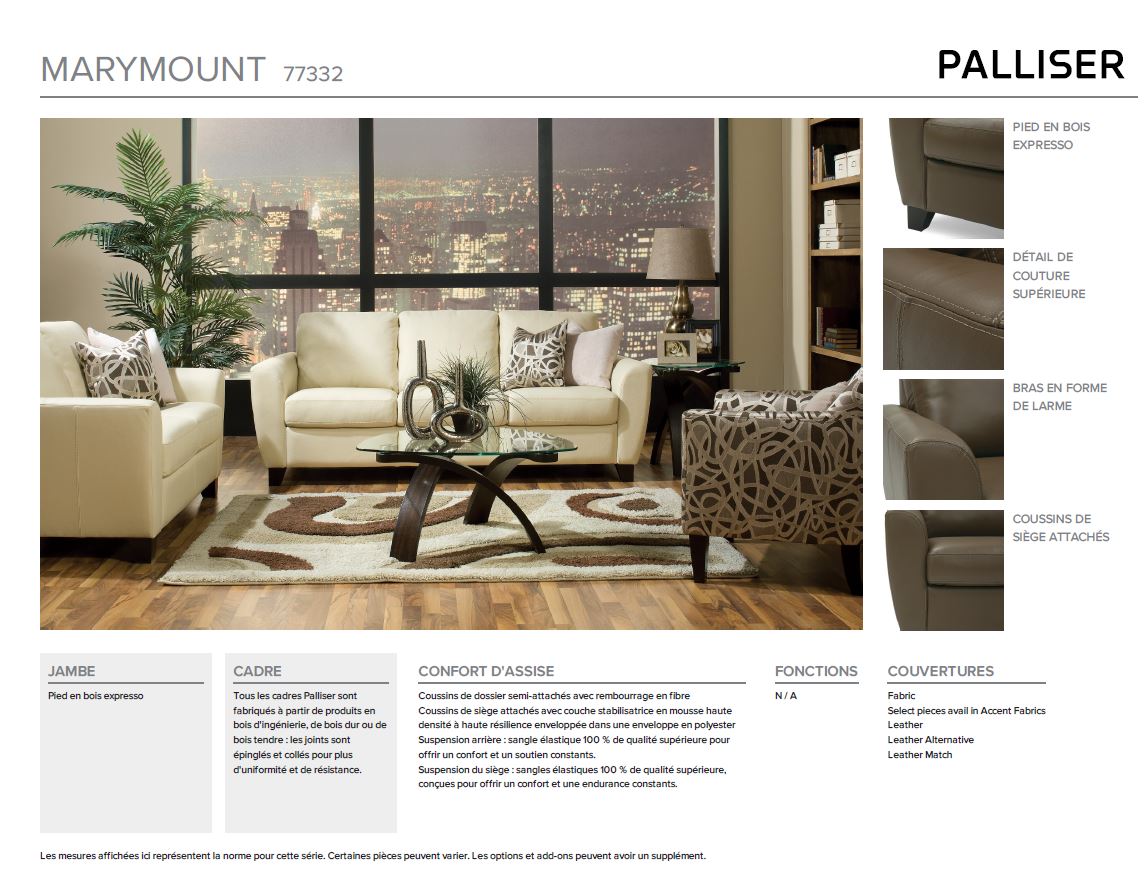 MARYMOUNT 77332

PALLISER

PIED EN BOIS EXPRESSO

DÉTAIL DE COUTURE SUPÉRIEURE

BRAS EN FORME DE LARME

COUSSINS DE SIÈGE ATTACHÉS

JAMBE

Pied en bois expresso

CADRE

Tous les cadres Palliser sont fabriqués à partir de produits en bois d'ingénierie, de bois dur ou de bois tendre : les joints sont épinglés et collés pour plus d'uniformité et de résistance.

CONFORT D'ASSISE

Coussins de dossier semi-attachés avec rembourrage en fibre
Coussins de siège attachés avec couche stabilisatrice en mousse haute densité à haute résilience enveloppée dans une enveloppe en polyester
Suspension arrière : sangle élastique 100 % de qualité supérieure pour offrir un confort et un soutien constants.
Suspension du siège : sangles élastiques 100 % de qualité supérieure, conçues pour offrir un confort et une endurance constants.

FONCTIONS

N / A

COUVERTURES

Fabric
Select pieces avail in Accent Fabrics
Leather
Leather Alternative
Leather Match

Les mesures affichées ici représentent la norme pour cette série. Certaines pièces peuvent varier. Les options et add-ons peuvent avoir un supplément.